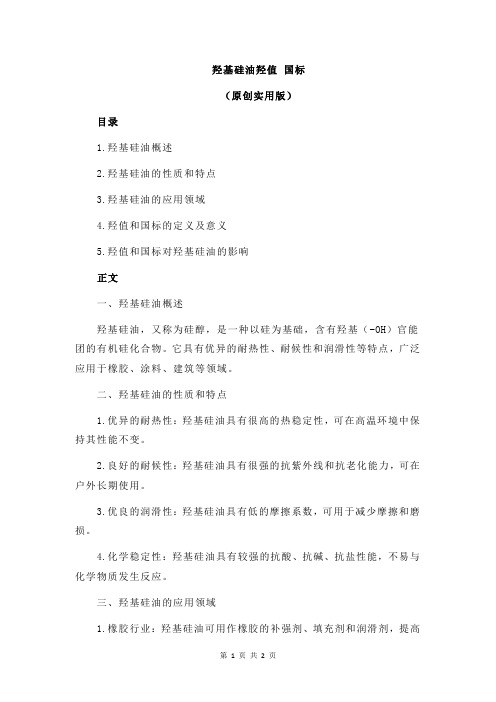 羟基硅油羟值 国标

（原创实用版）

目录

1.羟基硅油概述

2.羟基硅油的性质和特点

3.羟基硅油的应用领域

4.羟值和国标的定义及意义

5.羟值和国标对羟基硅油的影响

正文

一、羟基硅油概述

羟基硅油，又称为硅醇，是一种以硅为基础，含有羟基（-OH）官能团的有机硅化合物。它具有优异的耐热性、耐候性和润滑性等特点，广泛应用于橡胶、涂料、建筑等领域。

二、羟基硅油的性质和特点

1.优异的耐热性：羟基硅油具有很高的热稳定性，可在高温环境中保持其性能不变。

2.良好的耐候性：羟基硅油具有很强的抗紫外线和抗老化能力，可在户外长期使用。

3.优良的润滑性：羟基硅油具有低的摩擦系数，可用于减少摩擦和磨损。

4.化学稳定性：羟基硅油具有较强的抗酸、抗碱、抗盐性能，不易与化学物质发生反应。

三、羟基硅油的应用领域

1.橡胶行业：羟基硅油可用作橡胶的补强剂、填充剂和润滑剂，提高

第 1 页 共 2 页